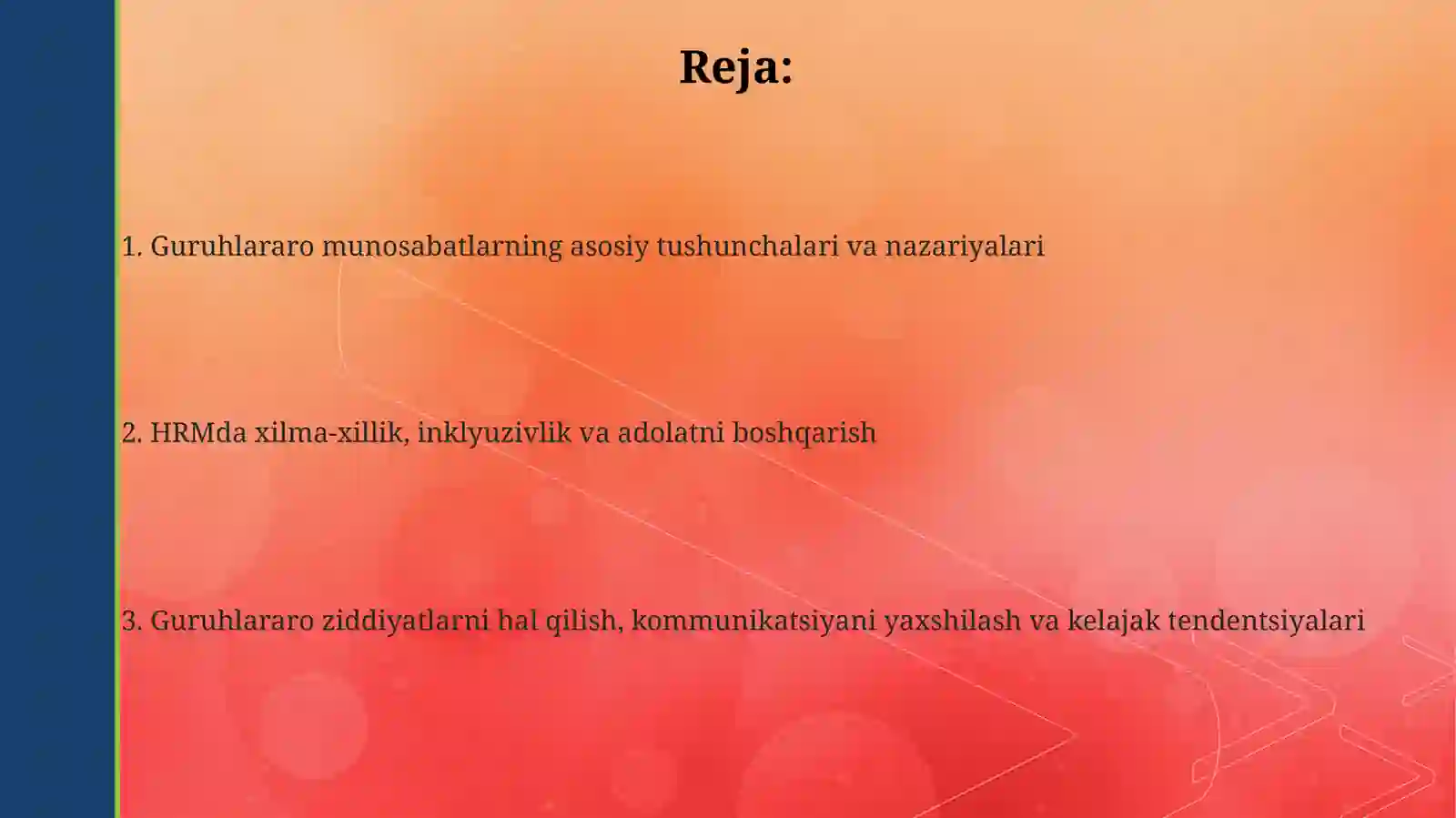 Reja:

1. Guruhlararo munosabatlarning asosiy tushunchalari va nazariyalari

2. HRMda xilma-xillik, inklyuzivlik va adolatni boshqarish

3. Guruhlararo ziddiyatlarni hal qilish, kommunikatsiyani yaxshilash va kelajak tendentsiyalari